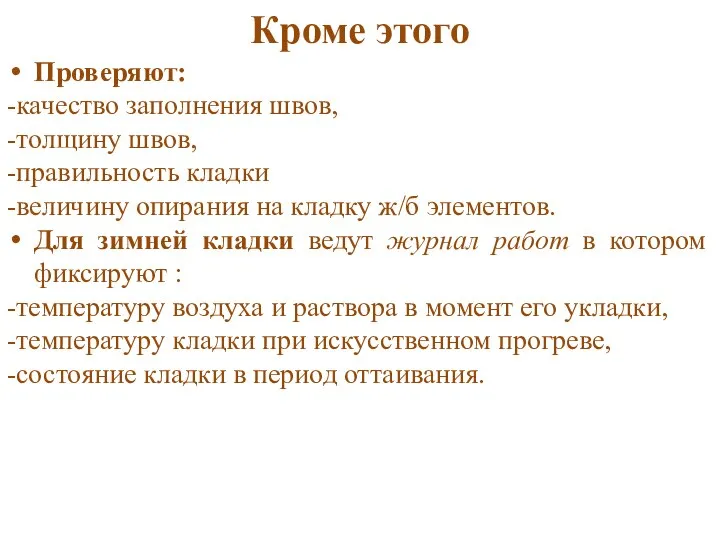 Кроме этого

• Проверяют:

-качество заполнения швов,

-толщину швов,

-правильность кладки

-величину опирания на кладку ж/б элементов.

• Для зимней кладки ведут журнал работ в котором фиксируют :

-температуру воздуха и раствора в момент его укладки,

-температуру кладки при искусственном прогреве,

-состояние кладки в период оттаивания.